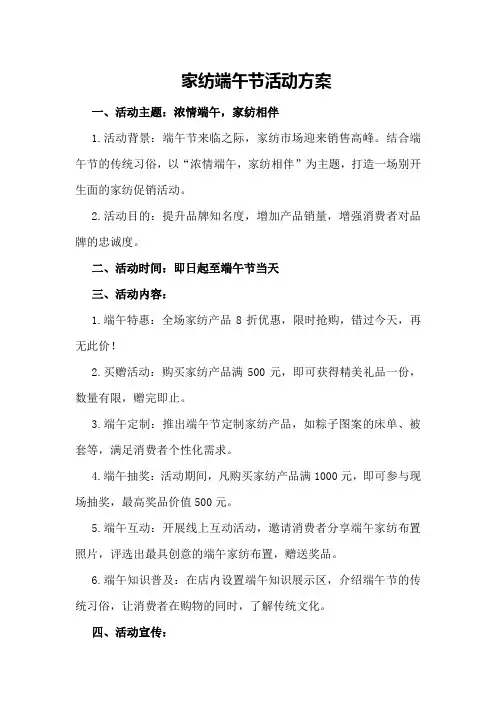 家纺端午节活动方案

一、活动主题：浓情端午，家纺相伴

1.活动背景：端午节来临之际，家纺市场迎来销售高峰。结合端午节的传统习俗，以“浓情端午，家纺相伴”为主题，打造一场别开生面的家纺促销活动。

2.活动目的：提升品牌知名度，增加产品销量，增强消费者对品牌的忠诚度。

二、活动时间：即日起至端午节当天

三、活动内容：

1.端午特惠：全场家纺产品 8 折优惠，限时抢购，错过今天，再无此价！

2.买赠活动：购买家纺产品满 500 元，即可获得精美礼品一份，数量有限，赠完即止。

3.端午定制：推出端午节定制家纺产品，如粽子图案的床单、被套等，满足消费者个性化需求。

4.端午抽奖：活动期间，凡购买家纺产品满 1000 元，即可参与现场抽奖，最高奖品价值 500 元。

5.端午互动：开展线上互动活动，邀请消费者分享端午家纺布置照片，评选出最具创意的端午家纺布置，赠送奖品。

6.端午知识普及：在店内设置端午知识展示区，介绍端午节的传统习俗，让消费者在购物的同时，了解传统文化。

四、活动宣传：